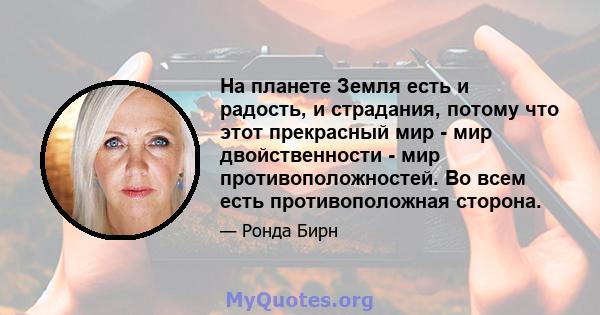 На планете Земля есть и радость, и страдания, потому что этот прекрасный мир - мир двойственности - мир противоположностей. Во всем есть противоположная сторона.

— Ронда Бирн

MyQuotes.org